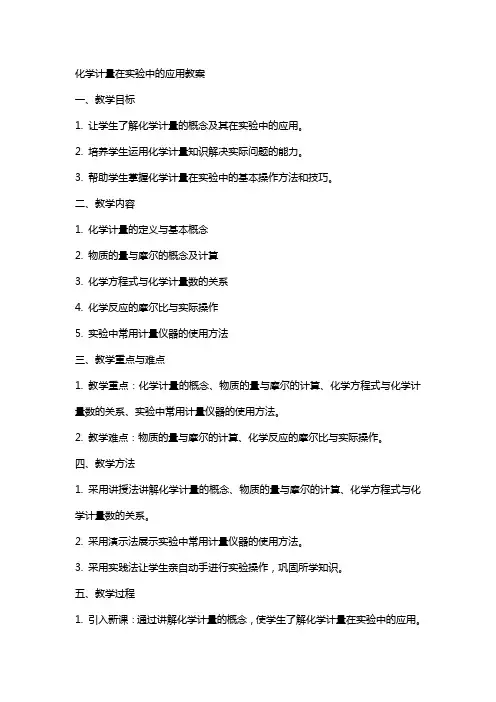 化学计量在实验中的应用教案

一、教学目标

1. 让学生了解化学计量的概念及其在实验中的应用。

2. 培养学生运用化学计量知识解决实际问题的能力。

3. 帮助学生掌握化学计量在实验中的基本操作方法和技巧。

二、教学内容

1. 化学计量的定义与基本概念

2. 物质的量与摩尔的概念及计算

3. 化学方程式与化学计量数的关系

4. 化学反应的摩尔比与实际操作

5. 实验中常用计量仪器的使用方法

三、教学重点与难点

1. 教学重点：化学计量的概念、物质的量与摩尔的计算、化学方程式与化学计量数的关系、实验中常用计量仪器的使用方法。

2. 教学难点：物质的量与摩尔的计算、化学反应的摩尔比与实际操作。

四、教学方法

1. 采用讲授法讲解化学计量的概念、物质的量与摩尔的计算、化学方程式与化学计量数的关系。

2. 采用演示法展示实验中常用计量仪器的使用方法。

3. 采用实践法让学生亲自动手进行实验操作，巩固所学知识。

五、教学过程

1. 引入新课：通过讲解化学计量的概念，使学生了解化学计量在实验中的应用。